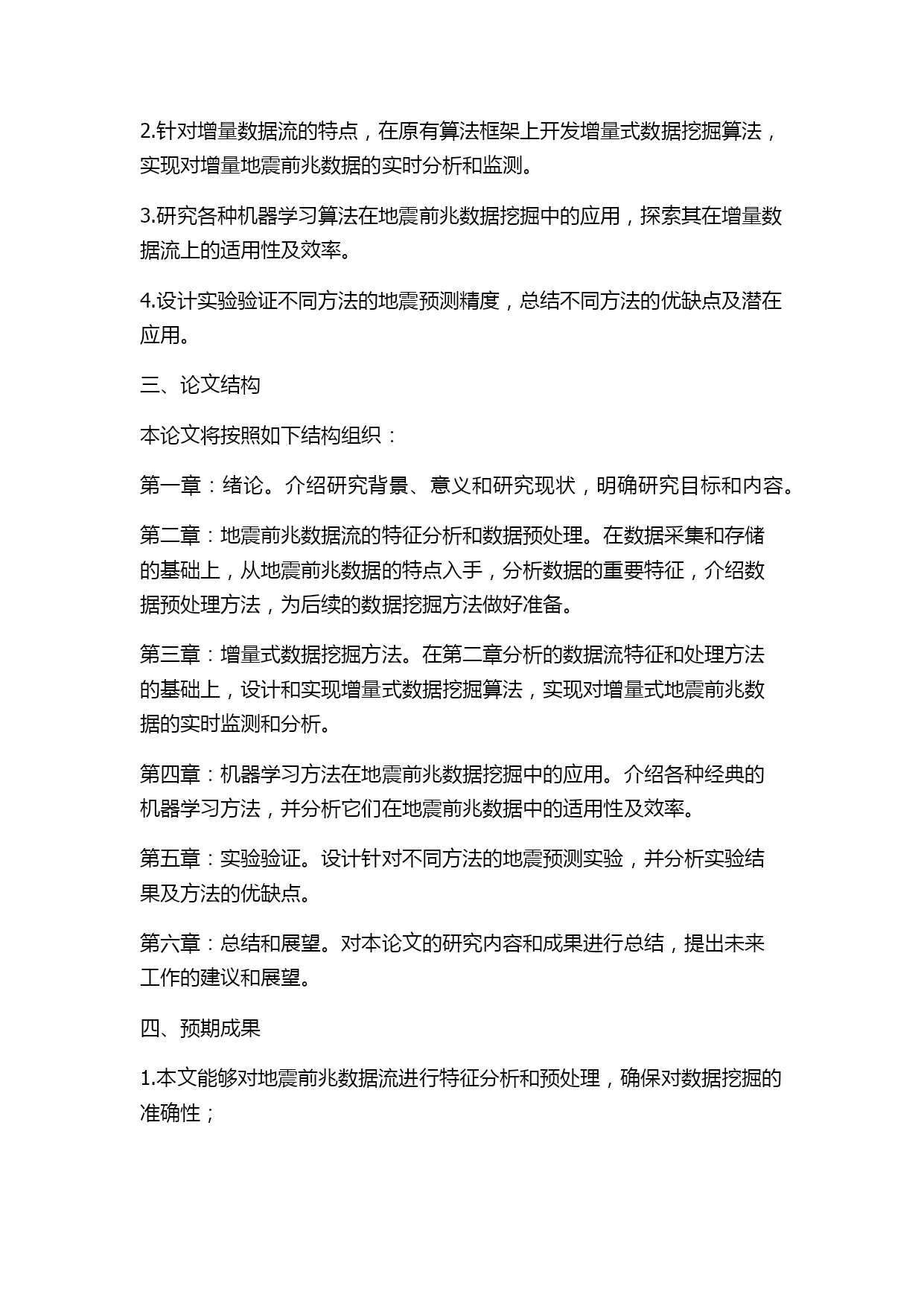 2.针对增量数据流的特点，在原有算法框架上开发增量式数据挖掘算法，实现对增量地震前兆数据的实时分析和监测。

3.研究各种机器学习算法在地震前兆数据挖掘中的应用，探索其在增量数据流上的适用性及效率。

4.设计实验验证不同方法的地震预测精度，总结不同方法的优缺点及潜在应用。

三、论文结构

本论文将按照如下结构组织：

第一章：绪论。介绍研究背景、意义和研究现状，明确研究目标和内容。

第二章：地震前兆数据流的特征分析和数据预处理。在数据采集和存储的基础上，从地震前兆数据的特点入手，分析数据的重要特征，介绍数据预处理方法，为后续的数据挖掘方法做好准备。

第三章：增量式数据挖掘方法。在第二章分析的数据流特征和处理方法的基础上，设计和实现增量式数据挖掘算法，实现对增量式地震前兆数据的实时监测和分析。

第四章：机器学习方法在地震前兆数据挖掘中的应用。介绍各种经典的机器学习方法，并分析它们在地震前兆数据中的适用性及效率。

第五章：实验验证。设计针对不同方法的地震预测实验，并分析实验结果及方法的优缺点。

第六章：总结和展望。对本论文的研究内容和成果进行总结，提出未来工作的建议和展望。

四、预期成果

1.本文能够对地震前兆数据流进行特征分析和预处理，确保对数据挖掘的准确性；